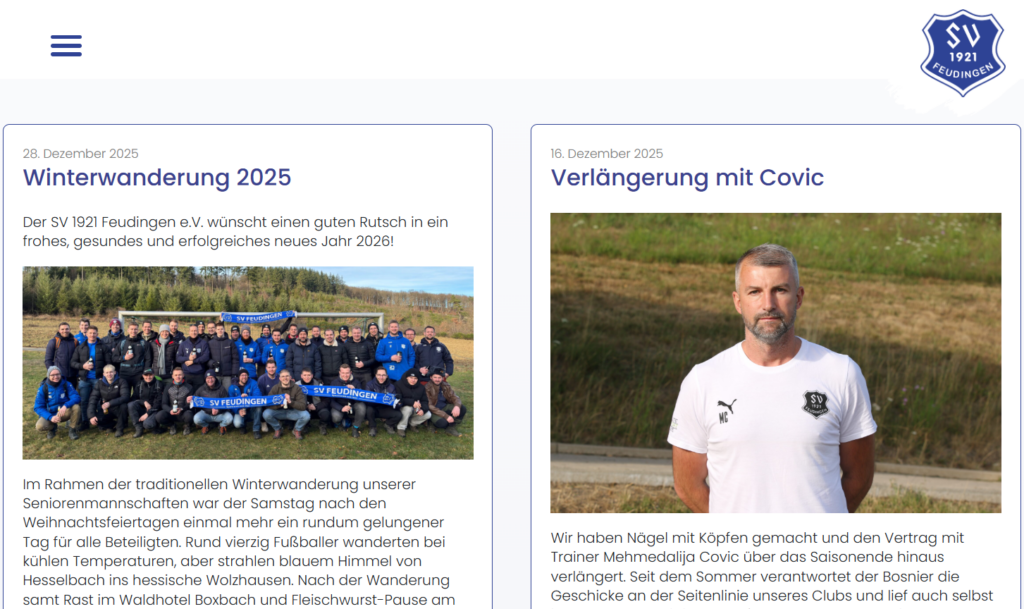 SV
1921
FEUDINGEN

28. Dezember 2025

Winterwanderung 2025

Der SV 1921 Feudingen e.V. wünscht einen guten Rutsch in ein frohes, gesundes und erfolgreiches neues Jahr 2026!

SV FEUDINGEN
SV FEUDINGEN
SV FEUDINGEN

Im Rahmen der traditionellen Winterwanderung unserer Seniorenmannschaften war der Samstag nach den Weihnachtsfeiertagen einmal mehr ein rundum gelungener Tag für alle Beteiligten. Rund vierzig Fußballer wanderten bei kühlen Temperaturen, aber strahlen blauem Himmel von Hesselbach ins hessische Wolzhausen. Nach der Wanderung samt Rast im Waldhotel Boxbach und Fleischwurst-Pause am

16. Dezember 2025

Verlängerung mit Covic

MC

Wir haben Nägel mit Köpfen gemacht und den Vertrag mit Trainer Mehmedalija Covic über das Saisonende hinaus verlängert. Seit dem Sommer verantwortet der Bosnier die Geschicke an der Seitenlinie unseres Clubs und lief auch selbst